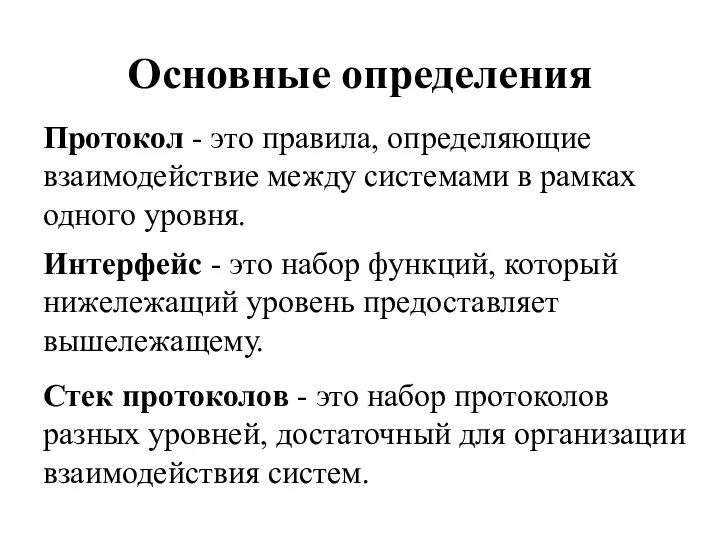 Основные определения

Протокол - это правила, определяющие взаимодействие между системами в рамках одного уровня.

Интерфейс - это набор функций, который нижележащий уровень предоставляет вышележащему.

Стек протоколов - это набор протоколов разных уровней, достаточный для организации взаимодействия систем.